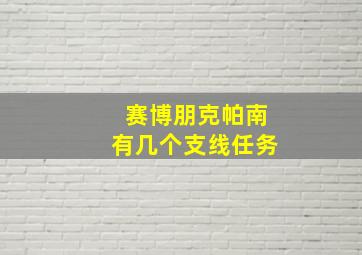 赛博朋克帕南
有几个支线任务